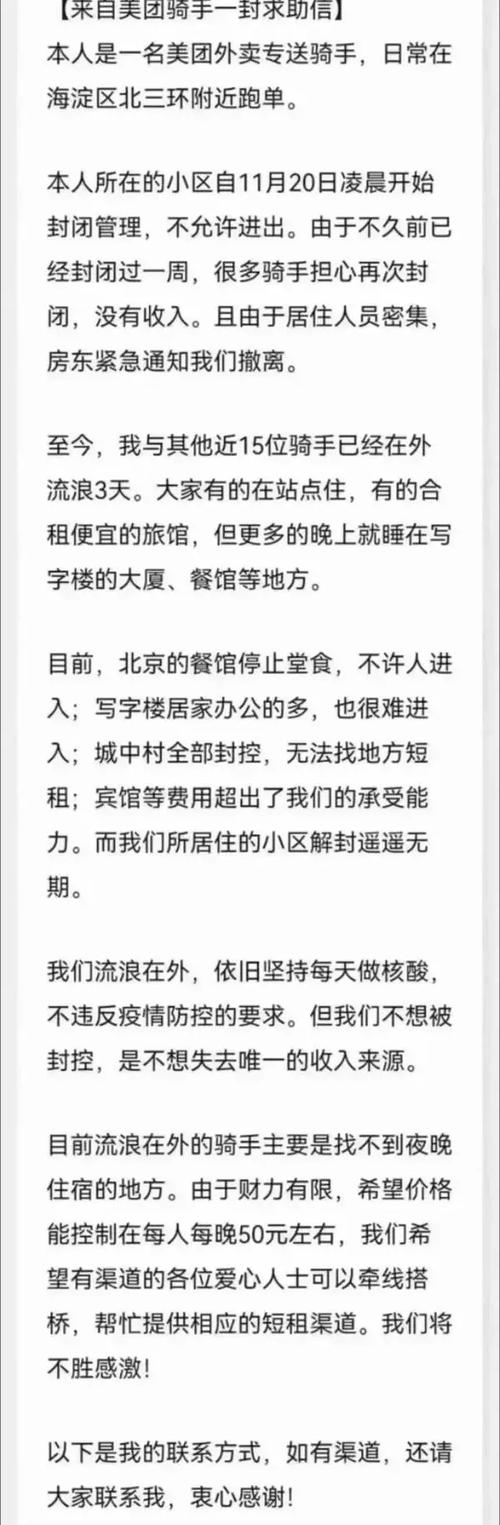 【来自美团骑手一封求助信】
本人是一名美团外卖专送骑手，日常在海淀区北三环附近跑单。

本人所在的小区自11月20日凌晨开始封闭管理，不允许进出。由于不久前已经封闭过一周，很多骑手担心再次封闭，没有收入。且由于居住人员密集，房东紧急通知我们撤离。

至今，我与其他近15位骑手已经在外流浪3天。大家有的在站点住，有的合租便宜的旅馆，但更多的晚上就睡在写字楼的大厦、餐馆等地方。

目前，北京的餐馆停止堂食，不许人进入；写字楼居家办公的多，也很难进入；城中村全部封控，无法找地方短租；宾馆等费用超出了我们的承受能力。而我们所居住的小区解封遥遥无期。

我们流浪在外，依旧坚持每天做核酸，不违反疫情防控的要求。但我们不想被封控，是不想失去唯一的收入来源。

目前流浪在外的骑手主要是找不到夜晚住宿的地方。由于财力有限，希望价格能控制在每人每晚50元左右，我们希望有渠道的各位爱心人士可以牵线搭桥，帮忙提供相应的短租渠道。我们将不胜感激！

以下是我的联系方式，如有渠道，还请大家联系我，衷心感谢！